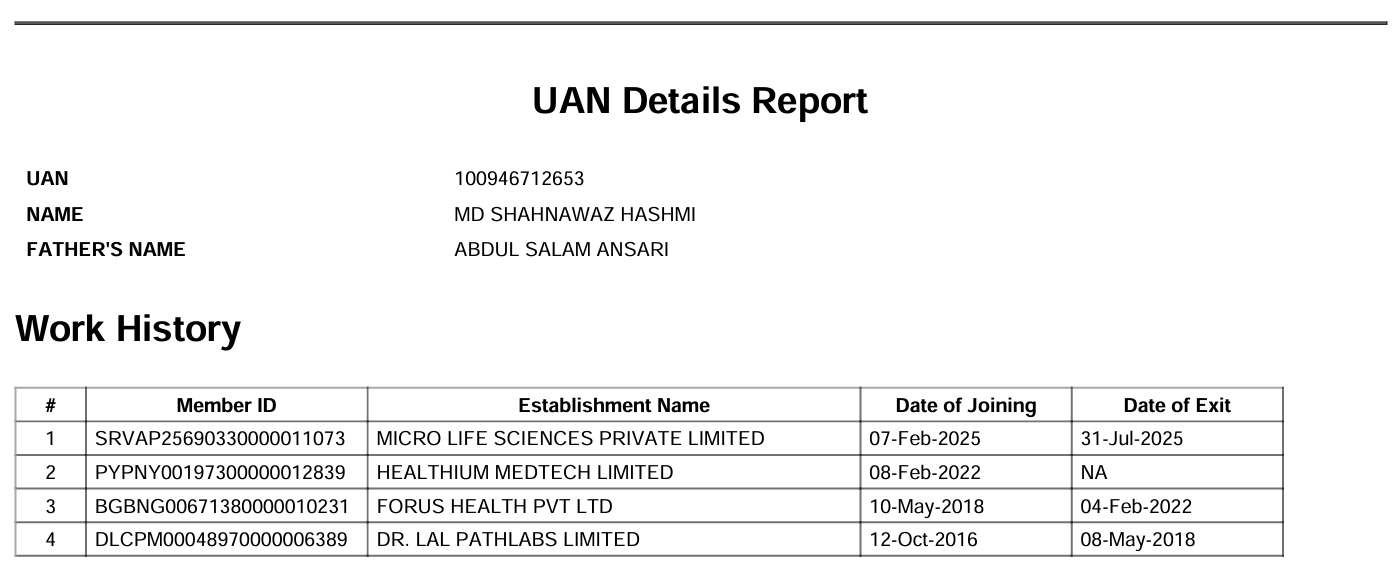 UAN Details Report

UAN 100946712653
NAME MD SHAHNAWAZ HASHMI
FATHER'S NAME ABDUL SALAM ANSARI

Work History

| # | Member ID | Establishment Name | Date of Joining | Date of Exit |
|---|---|---|---|---|
| 1 | SRVAP25690330000011073 | MICRO LIFE SCIENCES PRIVATE LIMITED | 07-Feb-2025 | 31-Jul-2025 |
| 2 | PYPNY00197300000012839 | HEALTHIUM MEDTECH LIMITED | 08-Feb-2022 | NA |
| 3 | BGBNG00671380000010231 | FORUS HEALTH PVT LTD | 10-May-2018 | 04-Feb-2022 |
| 4 | DLCPM00048970000006389 | DR. LAL PATHLABS LIMITED | 12-Oct-2016 | 08-May-2018 |